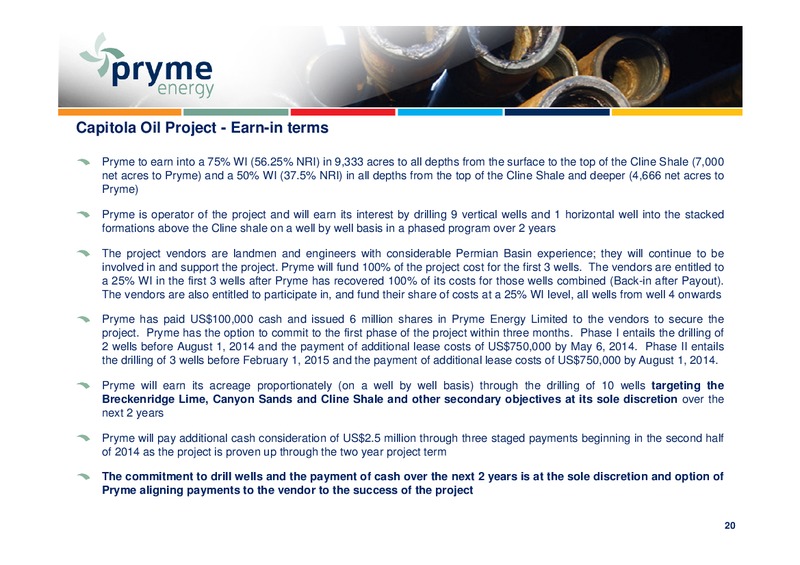 pryme energy

Capitola Oil Project - Earn-in terms

Pryme to earn into a 75% WI (56.25% NRI) in 9,333 acres to all depths from the surface to the top of the Cline Shale (7,000 net acres to Pryme) and a 50% WI (37.5% NRI) in all depths from the top of the Cline Shale and deeper (4,666 net acres to Pryme)

Pryme is operator of the project and will earn its interest by drilling 9 vertical wells and 1 horizontal well into the stacked formations above the Cline shale on a well by well basis in a phased program over 2 years

The project vendors are landmen and engineers with considerable Permian Basin experience; they will continue to be involved in and support the project. Pryme will fund 100% of the project cost for the first 3 wells. The vendors are entitled to a 25% WI in the first 3 wells after Pryme has recovered 100% of its costs for those wells combined (Back-in after Payout). The vendors are also entitled to participate in, and fund their share of costs at a 25% WI level, all wells from well 4 onwards

Pryme has paid US$100,000 cash and issued 6 million shares in Pryme Energy Limited to the vendors to secure the project. Pryme has the option to commit to the first phase of the project within three months. Phase I entails the drilling of 2 wells before August 1, 2014 and the payment of additional lease costs of US$750,000 by May 6, 2014. Phase II entails the drilling of 3 wells before February 1, 2015 and the payment of additional lease costs of US$750,000 by August 1, 2014.

Pryme will earn its acreage proportionately (on a well by well basis) through the drilling of 10 wells targeting the Breckenridge Lime, Canyon Sands and Cline Shale and other secondary objectives at its sole discretion over the next 2 years

Pryme will pay additional cash consideration of US$2.5 million through three staged payments beginning in the second half of 2014 as the project is proven up through the two year project term

The commitment to drill wells and the payment of cash over the next 2 years is at the sole discretion and option of Pryme aligning payments to the vendor to the success of the project

20